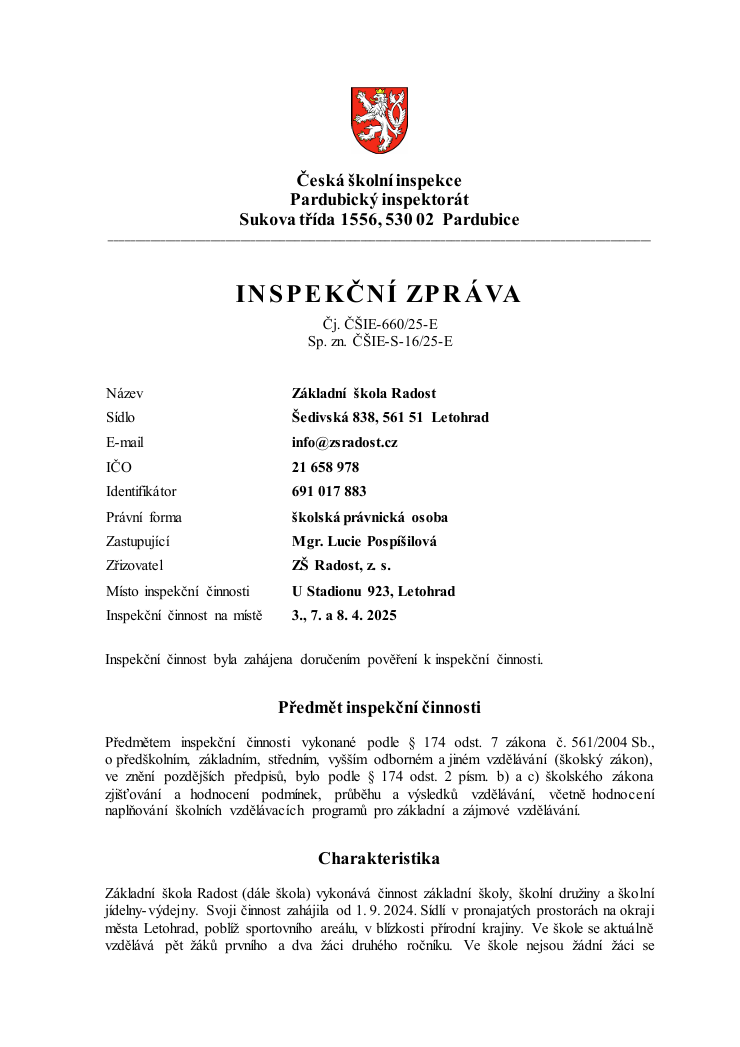 Česká školní inspekce
Pardubický inspektorát
Sukova třída 1556, 530 02 Pardubice

INSPEKČNÍ ZPRÁVA

Čj. ČŠIE-660/25-E
Sp. zn. ČŠIE-S-16/25-E

| | |
|---|---|
| Název | Základní škola Radost |
| Sídlo | Šedivská 838, 561 51 Letohrad |
| E-mail | info@zsradost.cz |
| IČO | 21 658 978 |
| Identifikátor | 691 017 883 |
| Právní forma | školská právnická osoba |
| Zastupující | Mgr. Lucie Pospíšilová |
| Zřizovatel | ZŠ Radost, z. s. |
| Místo inspekční činnosti | U Stadionu 923, Letohrad |
| Inspekční činnost na místě | 3., 7. a 8. 4. 2025 |

Inspekční činnost byla zahájena doručením pověření k inspekční činnosti.

Předmět inspekční činnosti

Předmětem inspekční činnosti vykonané podle § 174 odst. 7 zákona č. 561/2004 Sb., o předškolním, základním, středním, vyšším odborném a jiném vzdělávání (školský zákon), ve znění pozdějších předpisů, bylo podle § 174 odst. 2 písm. b) a c) školského zákona zjišťování a hodnocení podmínek, průběhu a výsledků vzdělávání, včetně hodnocení naplňování školních vzdělávacích programů pro základní a zájmové vzdělávání.

Charakteristika

Základní škola Radost (dále škola) vykonává činnost základní školy, školní družiny a školní jídelny-výdejny. Svoji činnost zahájila od 1. 9. 2024. Sídlí v pronajatých prostorách na okraji města Letohrad, poblíž sportovního areálu, v blízkosti přírodní krajiny. Ve škole se aktuálně vzdělává pět žáků prvního a dva žáci druhého ročníku. Ve škole nejsou žádní žáci se